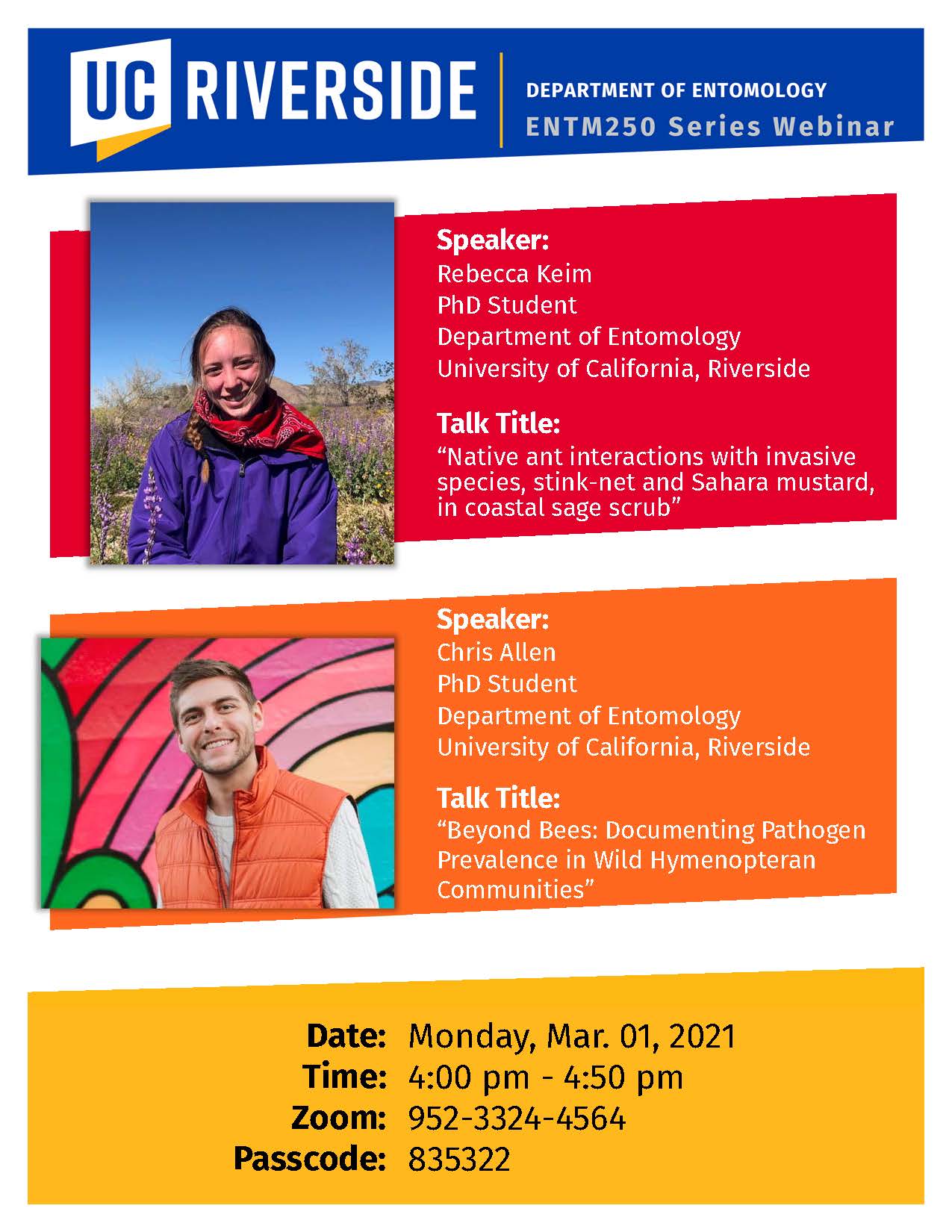 UC RIVERSIDE

DEPARTMENT OF ENTOMOLOGY
ENTM250 Series Webinar

Speaker:
Rebecca Keim
PhD Student
Department of Entomology
University of California, Riverside

Talk Title:
"Native ant interactions with invasive species, stink-net and Sahara mustard, in coastal sage scrub"

Speaker:
Chris Allen
PhD Student
Department of Entomology
University of California, Riverside

Talk Title:
"Beyond Bees: Documenting Pathogen Prevalence in Wild Hymenopteran Communities"

Date: Monday, Mar. 01, 2021
Time: 4:00 pm - 4:50 pm
Zoom: 952-3324-4564
Passcode: 835322